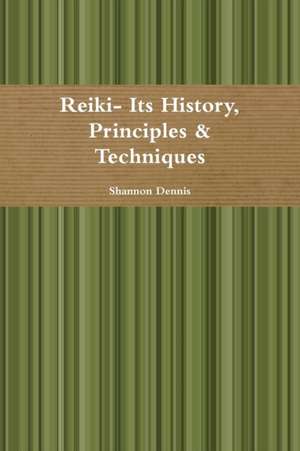 Reiki- Its History, Principles & Techniques

Shannon Dennis